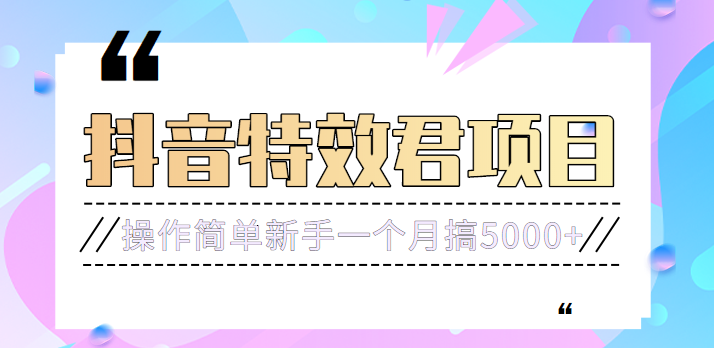 “

抖音特效君项目

//操作简单新手一个月搞5000+//

“